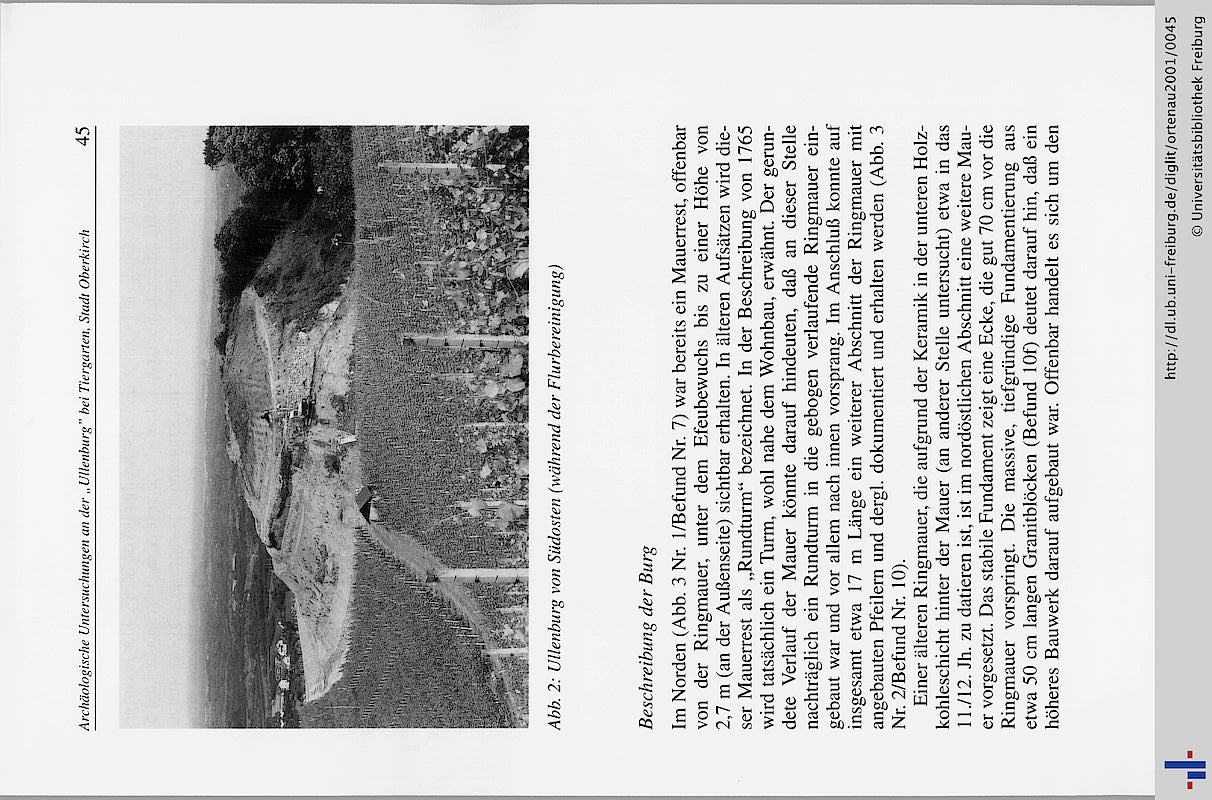 Archäologische Untersuchungen an der „Ullenburg" bei Tiergarten, Stadt Oberkirch

45

Abb. 2: Ullenburg von Südosten (während der Flurbereinigung)

Beschreibung der Burg

Im Norden (Abb. 3 Nr. 1/Befund Nr. 7) war bereits ein Mauerrest, offenbar von der Ringmauer, unter dem Efeubewuchs bis zu einer Höhe von 2,7 m (an der Außenseite) sichtbar erhalten. In älteren Aufsätzen wird dieser Mauerrest als „Rundturm" bezeichnet. In der Beschreibung von 1765 wird tatsächlich ein Turm, wohl nahe dem Wohnbau, erwähnt. Der gerundete Verlauf der Mauer könnte darauf hindeuten, daß an dieser Stelle nachträglich ein Rundturm in die gebogen verlaufende Ringmauer eingebaut war und vor allem nach innen vorsprang. Im Anschluß konnte auf insgesamt etwa 17 m Länge ein weiterer Abschnitt der Ringmauer mit angebauten Pfeilern und dergl. dokumentiert und erhalten werden (Abb. 3 Nr. 2/Befund Nr. 10).

Einer älteren Ringmauer, die aufgrund der Keramik in der unteren Holzkohleschicht hinter der Mauer (an anderer Stelle untersucht) etwa in das 11./12. Jh. zu datieren ist, ist im nordöstlichen Abschnitt eine weitere Mauer vorgesetzt. Das stabile Fundament zeigt eine Ecke, die gut 70 cm vor die Ringmauer vorspringt. Die massive, tiefgründige Fundamentierung aus etwa 50 cm langen Granitblöcken (Befund 10f) deutet darauf hin, daß ein höheres Bauwerk darauf aufgebaut war. Offenbar handelt es sich um den

http://dl.ub.uni-freiburg.de/diglit/ortenau2001/0045
© Universitätsbibliothek Freiburg